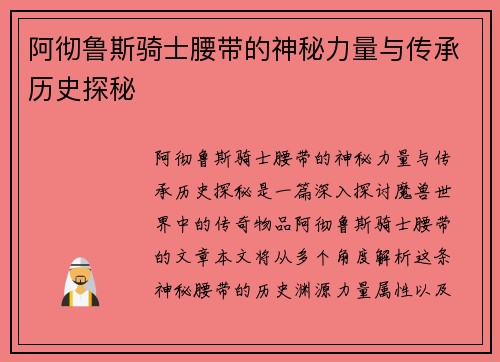 阿彻鲁斯骑士腰带的神秘力量与传承历史探秘

阿彻鲁斯骑士腰带的神秘力量与传承历史探秘是一篇深入探讨魔兽世界中的传奇物品阿彻鲁斯骑士腰带的文章本文将从多个角度解析这条神秘腰带的历史渊源力量属性以及